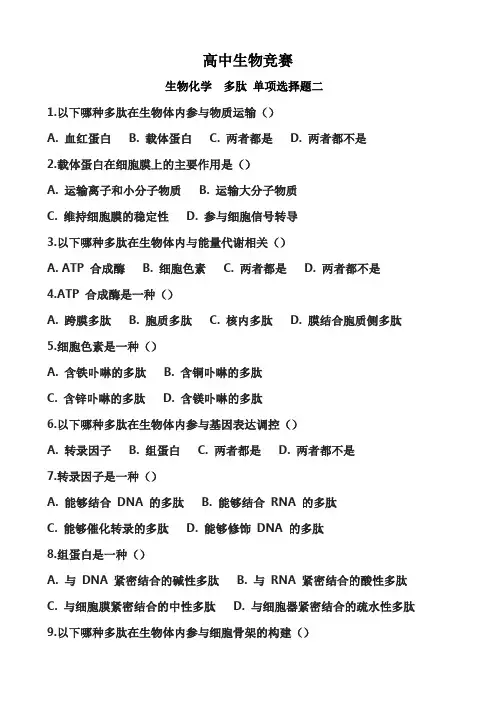 高中生物竞赛

生物化学　多肽 单项选择题二

1.以下哪种多肽在生物体内参与物质运输（）

A. 血红蛋白　B. 载体蛋白　C. 两者都是　D. 两者都不是

2.载体蛋白在细胞膜上的主要作用是（）

A. 运输离子和小分子物质　B. 运输大分子物质

C. 维持细胞膜的稳定性　D. 参与细胞信号转导

3.以下哪种多肽在生物体内与能量代谢相关（）

A. ATP 合成酶　B. 细胞色素　C. 两者都是　D. 两者都不是

4.ATP 合成酶是一种（）

A. 跨膜多肽　B. 胞质多肽　C. 核内多肽　D. 膜结合胞质侧多肽

5.细胞色素是一种（）

A. 含铁卟啉的多肽　B. 含铜卟啉的多肽

C. 含锌卟啉的多肽　D. 含镁卟啉的多肽

6.以下哪种多肽在生物体内参与基因表达调控（）

A. 转录因子　B. 组蛋白　C. 两者都是　D. 两者都不是

7.转录因子是一种（）

A. 能够结合 DNA 的多肽　B. 能够结合 RNA 的多肽

C. 能够催化转录的多肽　D. 能够修饰 DNA 的多肽

8.组蛋白是一种（）

A. 与 DNA 紧密结合的碱性多肽　B. 与 RNA 紧密结合的酸性多肽

C. 与细胞膜紧密结合的中性多肽　D. 与细胞器紧密结合的疏水性多肽

9.以下哪种多肽在生物体内参与细胞骨架的构建（）